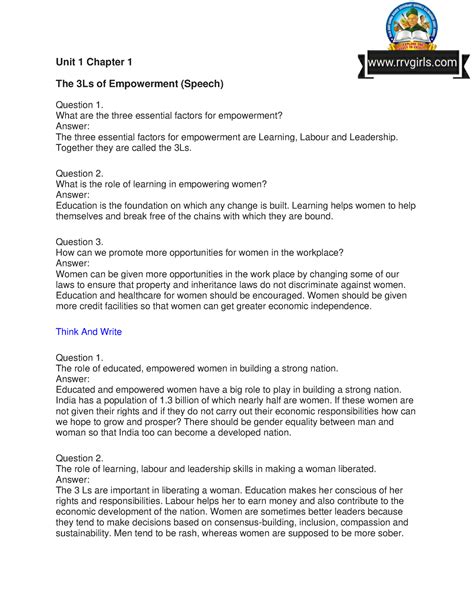 www.rrvgirls.com

Unit 1 Chapter 1

The 3Ls of Empowerment (Speech)

Question 1.
What are the three essential factors for empowerment?
Answer:
The three essential factors for empowerment are Learning, Labour and Leadership. Together they are called the 3Ls.

Question 2.
What is the role of learning in empowering women?
Answer:
Education is the foundation on which any change is built. Learning helps women to help themselves and break free of the chains with which they are bound.

Question 3.
How can we promote more opportunities for women in the workplace?
Answer:
Women can be given more opportunities in the work place by changing some of our laws to ensure that property and inheritance laws do not discriminate against women. Education and healthcare for women should be encouraged. Women should be given more credit facilities so that women can get greater economic independence.

Think And Write

Question 1.
The role of educated, empowered women in building a strong nation.
Answer:
Educated and empowered women have a big role to play in building a strong nation. India has a population of 1.3 billion of which nearly half are women. If these women are not given their rights and if they do not carry out their economic responsibilities how can we hope to grow and prosper? There should be gender equality between man and woman so that India too can become a developed nation.

Question 2.
The role of learning, labour and leadership skills in making a woman liberated.
Answer:
The 3 Ls are important in liberating a woman. Education makes her conscious of her rights and responsibilities. Labour helps her to earn money and also contribute to the economic development of the nation. Women are sometimes better leaders because they tend to make decisions based on consensus-building, inclusion, compassion and sustainability. Men tend to be rash, whereas women are supposed to be more sober.